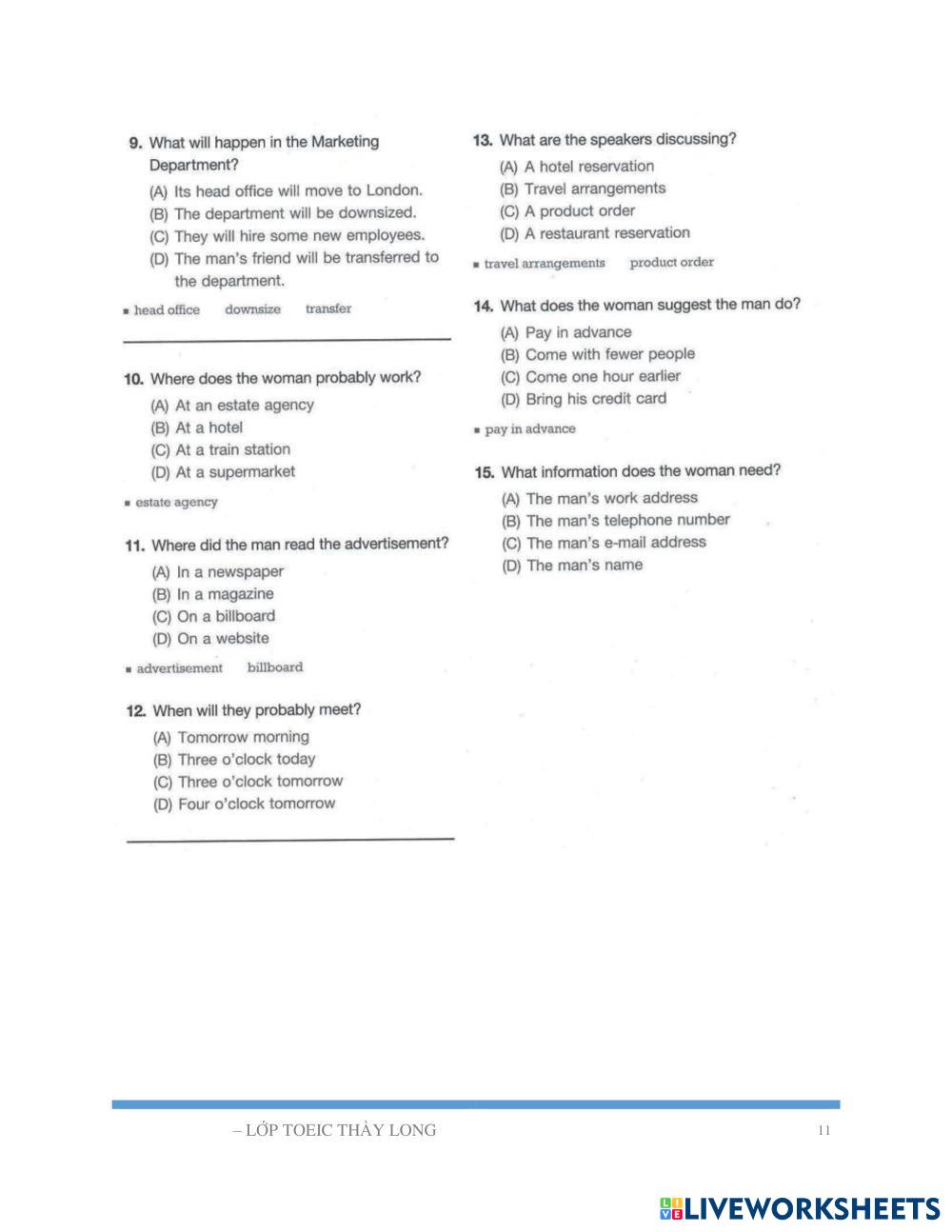 9. What will happen in the Marketing Department?
(A) Its head office will move to London.
(B) The department will be downsized.
(C) They will hire some new employees.
(D) The man's friend will be transferred to the department.

▪ head office downsize transfer

10. Where does the woman probably work?
(A) At an estate agency
(B) At a hotel
(C) At a train station
(D) At a supermarket

▪ estate agency

11. Where did the man read the advertisement?
(A) In a newspaper
(B) In a magazine
(C) On a billboard
(D) On a website

▪ advertisement billboard

12. When will they probably meet?
(A) Tomorrow morning
(B) Three o'clock today
(C) Three o'clock tomorrow
(D) Four o'clock tomorrow

13. What are the speakers discussing?
(A) A hotel reservation
(B) Travel arrangements
(C) A product order
(D) A restaurant reservation

▪ travel arrangements product order

14. What does the woman suggest the man do?
(A) Pay in advance
(B) Come with fewer people
(C) Come one hour earlier
(D) Bring his credit card

▪ pay in advance

15. What information does the woman need?
(A) The man's work address
(B) The man's telephone number
(C) The man's e-mail address
(D) The man's name

– LỚP TOEIC THẦY LONG 11

LIVEWORKSHEETS